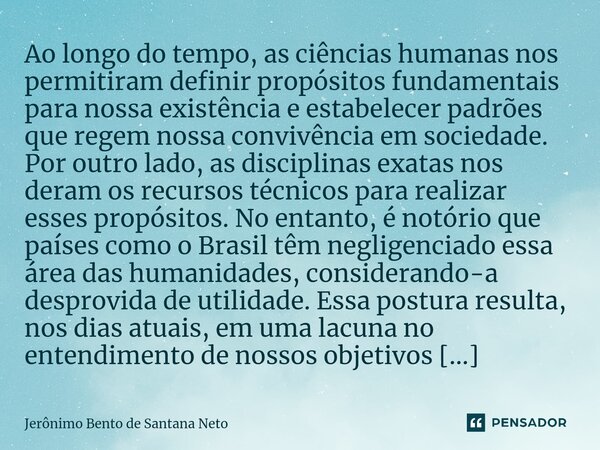 Ao longo do tempo, as ciências humanas nos permitiram definir propósitos fundamentais para nossa existência e estabelecer padrões que regem nossa convivência em sociedade. Por outro lado, as disciplinas exatas nos deram os recursos técnicos para realizar esses propósitos. No entanto, é notório que países como o Brasil têm negligenciado essa área das humanidades, considerando-a desprovida de utilidade. Essa postura resulta, nos dias atuais, em uma lacuna no entendimento de nossos objetivos [...]

Jerônimo Bento de Santana Neto

PENSADOR